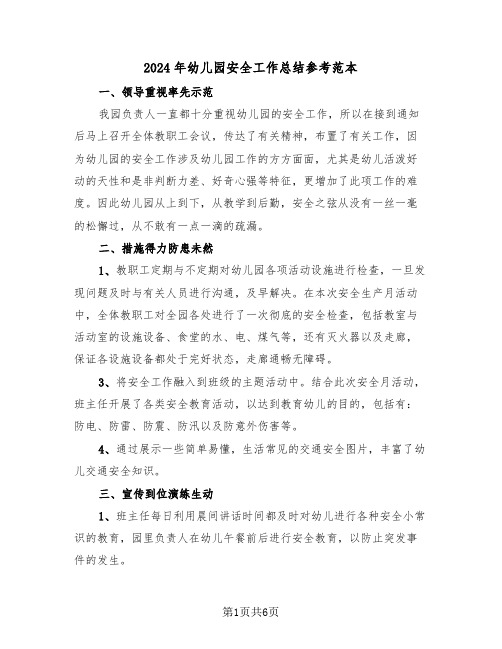 2024年幼儿园安全工作总结参考范本

一、领导重视率先示范

我园负责人一直都十分重视幼儿园的安全工作，所以在接到通知后马上召开全体教职工会议，传达了有关精神，布置了有关工作，因为幼儿园的安全工作涉及幼儿园工作的方方面面，尤其是幼儿活泼好动的天性和是非判断力差、好奇心强等特征，更增加了此项工作的难度。因此幼儿园从上到下，从教学到后勤，安全之弦从没有一丝一毫的松懈过，从不敢有一点一滴的疏漏。

二、措施得力防患未然

1、教职工定期与不定期对幼儿园各项活动设施进行检查，一旦发现问题及时与有关人员进行沟通，及早解决。在本次安全生产月活动中，全体教职工对全园各处进行了一次彻底的安全检查，包括教室与活动室的设施设备、食堂的水、电、煤气等，还有灭火器以及走廊，保证各设施设备都处于完好状态，走廊通畅无障碍。

3、将安全工作融入到班级的主题活动中。结合此次安全月活动，班主任开展了各类安全教育活动，以达到教育幼儿的目的，包括有：防电、防雷、防震、防汛以及防意外伤害等。

4、通过展示一些简单易懂，生活常见的交通安全图片，丰富了幼儿交通安全知识。

三、宣传到位演练生动

1、班主任每日利用晨间讲话时间都及时对幼儿进行各种安全小常识的教育，园里负责人在幼儿午餐前后进行安全教育，以防止突发事件的发生。

第1页共6页